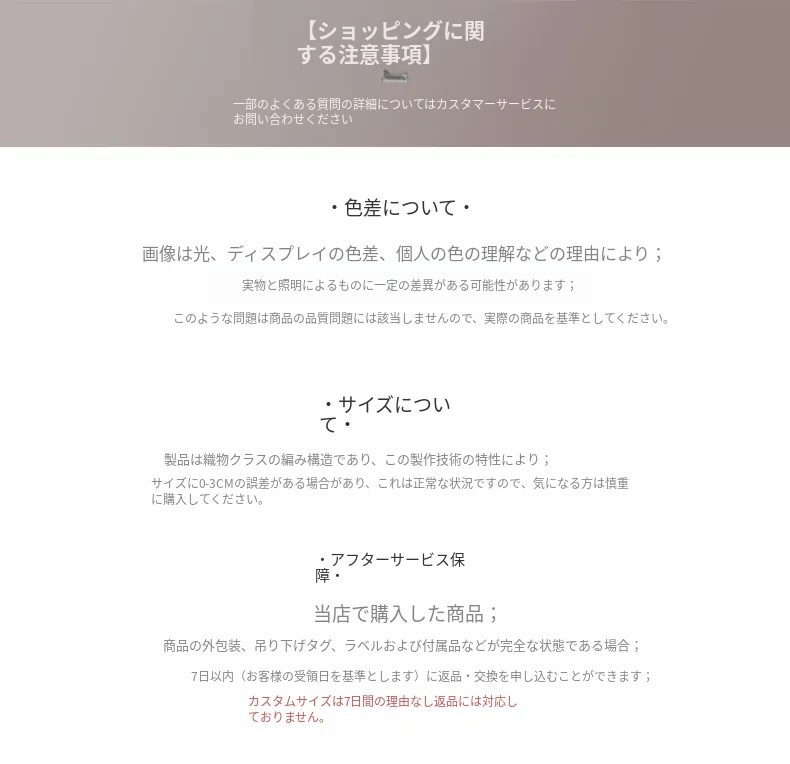 【ショッピングに関する注意事項】

一部のよくある質問の詳細についてはカスタマーサービスにお問い合わせください

・色差について・

画像は光、ディスプレイの色差、個人の色の理解などの理由により；

実物と照明によるものに一定の差異がある可能性があります；

このような問題は商品の品質問題には該当しませんので、実際の商品を基準としてください。

・サイズについて・

製品は織物クラスの編み構造であり、この製作技術の特性により；

サイズに0-3CMの誤差がある場合があり、これは正常な状況ですので、気になる方は慎重に購入してください。

・アフターサービス保障・

当店で購入した商品；

商品の外包装、吊り下げタグ、ラベルおよび付属品などが完全な状態である場合；

7日以内（お客様の受領日を基準とします）に返品・交換を申し込むことができます；

カスタムサイズは7日間の理由なし返品には対応しておりません。